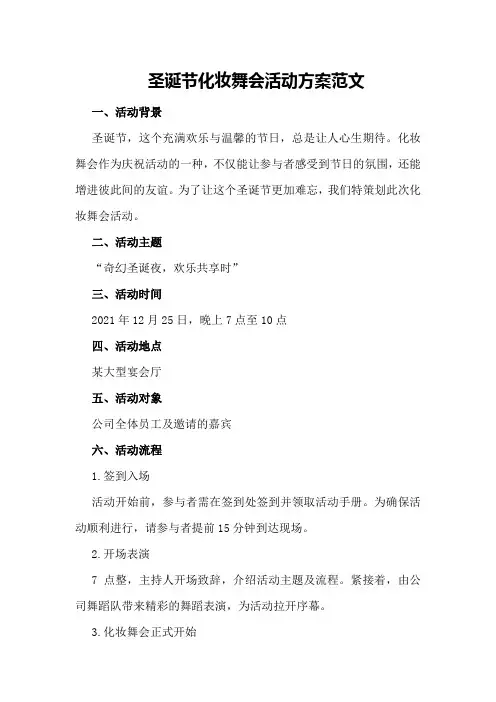 圣诞节化妆舞会活动方案范文

一、活动背景

圣诞节，这个充满欢乐与温馨的节日，总是让人心生期待。化妆舞会作为庆祝活动的一种，不仅能让参与者感受到节日的氛围，还能增进彼此间的友谊。为了让这个圣诞节更加难忘，我们特策划此次化妆舞会活动。

二、活动主题

“奇幻圣诞夜，欢乐共享时”

三、活动时间

2021 年 12 月 25 日，晚上 7 点至 10 点

四、活动地点

某大型宴会厅

五、活动对象

公司全体员工及邀请的嘉宾

六、活动流程

1.签到入场

活动开始前，参与者需在签到处签到并领取活动手册。为确保活动顺利进行，请参与者提前 15 分钟到达现场。

2.开场表演

7 点整，主持人开场致辞，介绍活动主题及流程。紧接着，由公司舞蹈队带来精彩的舞蹈表演，为活动拉开序幕。

3.化妆舞会正式开始